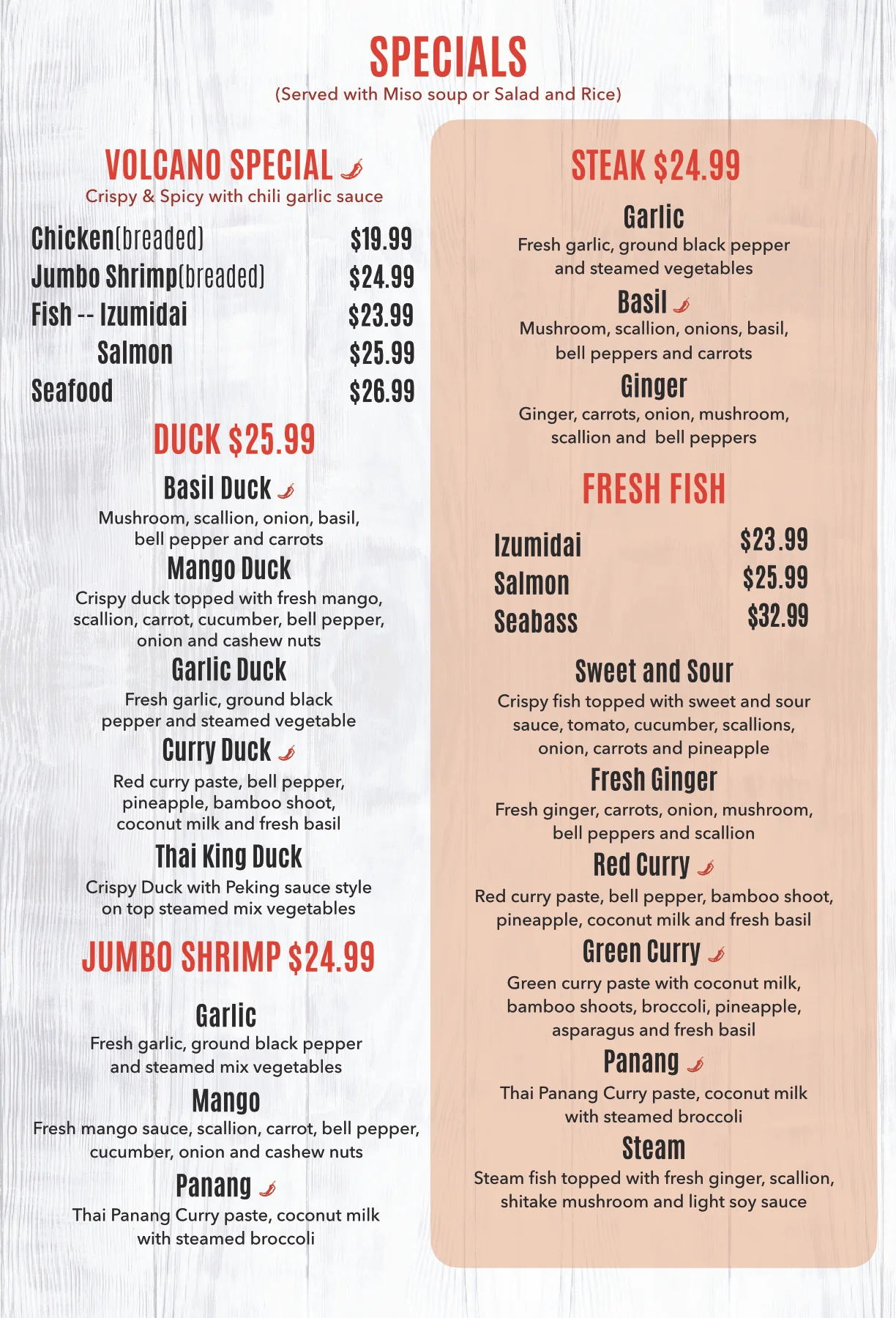 SPECIALS
(Served with Miso soup or Salad and Rice)

VOLCANO SPECIAL
Crispy & Spicy with chili garlic sauce

| | |
|---|---|
| Chicken(breaded) | $19.99 |
| Jumbo Shrimp(breaded) | $24.99 |
| Fish -- Izumidai | $23.99 |
| Salmon | $25.99 |
| Seafood | $26.99 |

DUCK $25.99

Basil Duck
Mushroom, scallion, onion, basil, bell pepper and carrots

Mango Duck
Crispy duck topped with fresh mango, scallion, carrot, cucumber, bell pepper, onion and cashew nuts

Garlic Duck
Fresh garlic, ground black pepper and steamed vegetable

Curry Duck
Red curry paste, bell pepper, pineapple, bamboo shoot, coconut milk and fresh basil

Thai King Duck
Crispy Duck with Peking sauce style on top steamed mix vegetables

JUMBO SHRIMP $24.99

Garlic
Fresh garlic, ground black pepper and steamed mix vegetables

Mango
Fresh mango sauce, scallion, carrot, bell pepper, cucumber, onion and cashew nuts

Panang
Thai Panang Curry paste, coconut milk with steamed broccoli

STEAK $24.99

Garlic
Fresh garlic, ground black pepper and steamed vegetables

Basil
Mushroom, scallion, onions, basil, bell peppers and carrots

Ginger
Ginger, carrots, onion, mushroom, scallion and bell peppers

FRESH FISH

| | |
|---|---|
| Izumidai | $23.99 |
| Salmon | $25.99 |
| Seabass | $32.99 |

Sweet and Sour
Crispy fish topped with sweet and sour sauce, tomato, cucumber, scallions, onion, carrots and pineapple

Fresh Ginger
Fresh ginger, carrots, onion, mushroom, bell peppers and scallion

Red Curry
Red curry paste, bell pepper, bamboo shoot, pineapple, coconut milk and fresh basil

Green Curry
Green curry paste with coconut milk, bamboo shoots, broccoli, pineapple, asparagus and fresh basil

Panang
Thai Panang Curry paste, coconut milk with steamed broccoli

Steam
Steam fish topped with fresh ginger, scallion, shitake mushroom and light soy sauce